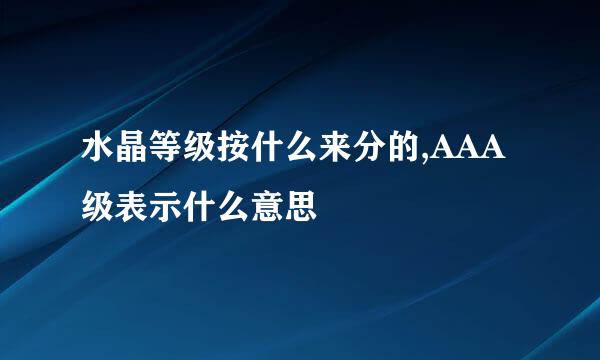 水晶等级按什么来分的,AAA级表示什么意思